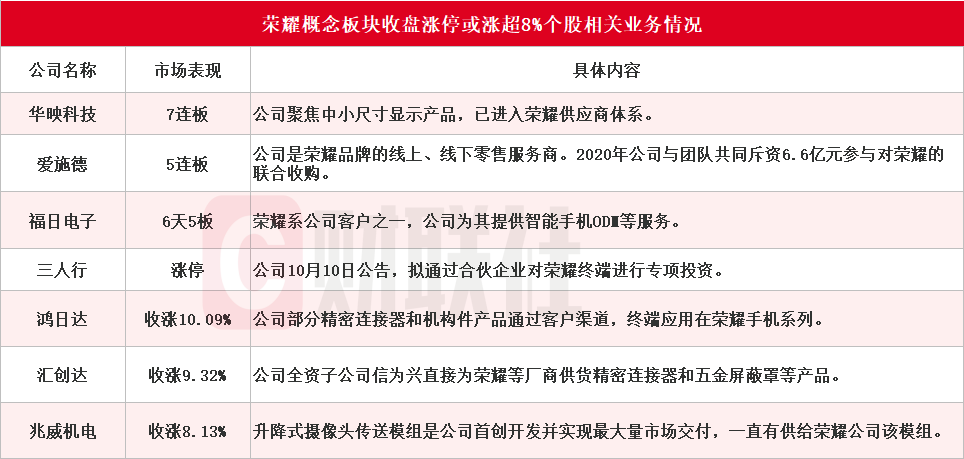 荣耀概念板块收盘涨停或涨超8%个股相关业务情况

| 公司名称 | 市场表现 | 具体内容 |
|---|---|---|
| 华映科技 | 7连板 | 公司聚焦中小尺寸显示产品，已进入荣耀供应商体系。 |
| 爱施德 | 5连板 | 公司是荣耀品牌的线上、线下零售服务商。2020年公司与团队共同斥资6.6亿元参与对荣耀的联合收购。 |
| 福日电子 | 6天5板 | 荣耀系公司客户之一，公司为其提供智能手机ODM等服务。 |
| 三人行 | 涨停 | 公司10月10日公告，拟通过合伙企业对荣耀终端进行专项投资。 |
| 鸿日达 | 收涨10.09% | 公司部分精密连接器和机构件产品通过客户渠道，终端应用在荣耀手机系列。 |
| 汇创达 | 收涨9.32% | 公司全资子公司信为兴直接为荣耀等厂商供货精密连接器和五金屏蔽罩等产品。 |
| 兆威机电 | 收涨8.13% | 升降式摄像头传送模组是公司首创开发并实现最大量市场交付，一直有供给荣耀公司该模组。 |

财联社